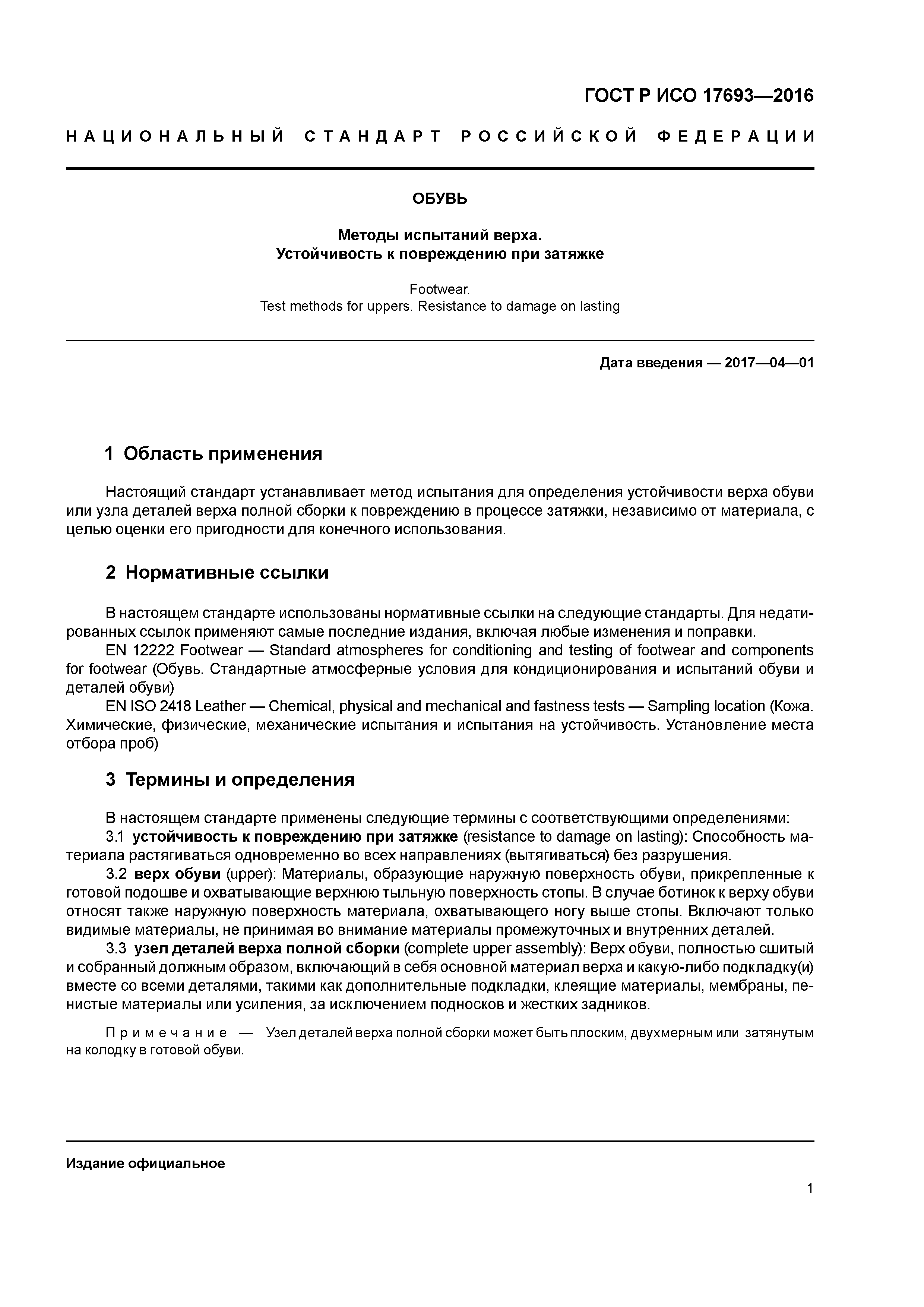 ГОСТ Р ИСО 17693—2016

НАЦИОНАЛЬНЫЙ СТАНДАРТ РОССИЙСКОЙ ФЕДЕРАЦИИ

ОБУВЬ

Методы испытаний верха.
Устойчивость к повреждению при затяжке

Footwear.
Test methods for uppers. Resistance to damage on lasting

Дата введения — 2017—04—01

1 Область применения

Настоящий стандарт устанавливает метод испытания для определения устойчивости верха обуви или узла деталей верха полной сборки к повреждению в процессе затяжки, независимо от материала, с целью оценки его пригодности для конечного использования.

2 Нормативные ссылки

В настоящем стандарте использованы нормативные ссылки на следующие стандарты. Для недатированных ссылок применяют самые последние издания, включая любые изменения и поправки.
EN 12222 Footwear — Standard atmospheres for conditioning and testing of footwear and components for footwear (Обувь. Стандартные атмосферные условия для кондиционирования и испытаний обуви и деталей обуви)
EN ISO 2418 Leather — Chemical, physical and mechanical and fastness tests — Sampling location (Кожа. Химические, физические, механические испытания и испытания на устойчивость. Установление места отбора проб)

3 Термины и определения

В настоящем стандарте применены следующие термины с соответствующими определениями:
3.1 устойчивость к повреждению при затяжке (resistance to damage on lasting): Способность материала растягиваться одновременно во всех направлениях (вытягиваться) без разрушения.
3.2 верх обуви (upper): Материалы, образующие наружную поверхность обуви, прикрепленные к готовой подошве и охватывающие верхнюю тыльную поверхность стопы. В случае ботинок к верху обуви относят также наружную поверхность материала, охватывающего ногу выше стопы. Включают только видимые материалы, не принимая во внимание материалы промежуточных и внутренних деталей.
3.3 узел деталей верха полной сборки (complete upper assembly): Верх обуви, полностью сшитый и собранный должным образом, включающий в себя основной материал верха и какую-либо подкладку(и) вместе со всеми деталями, такими как дополнительные подкладки, клеящие материалы, мембраны, пенистые материалы или усиления, за исключением подносков и жестких задников.

Примечание — Узел деталей верха полной сборки может быть плоским, двухмерным или затянутым на колодку в готовой обуви.

Издание официальное

1